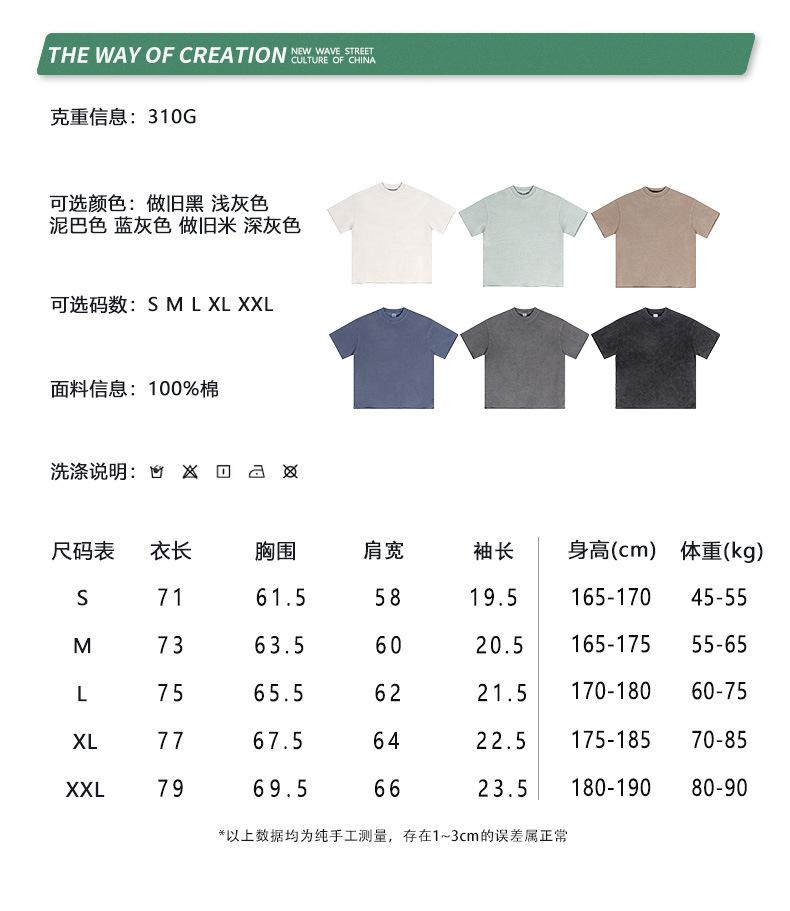 THE WAY OF CREATION NEW WAVE STREET CULTURE OF CHINA

克重信息：310G

可选颜色：做旧黑 浅灰色
泥巴色 蓝灰色 做旧米 深灰色

可选码数：S M L XL XXL

面料信息：100%棉

洗涤说明：

| 尺码表 | 衣长 | 胸围 | 肩宽 | 袖长 | 身高(cm) | 体重(kg) |
|---|---|---|---|---|---|---|
| S | 71 | 61.5 | 58 | 19.5 | 165-170 | 45-55 |
| M | 73 | 63.5 | 60 | 20.5 | 165-175 | 55-65 |
| L | 75 | 65.5 | 62 | 21.5 | 170-180 | 60-75 |
| XL | 77 | 67.5 | 64 | 22.5 | 175-185 | 70-85 |
| XXL | 79 | 69.5 | 66 | 23.5 | 180-190 | 80-90 |

*以上数据均为纯手工测量，存在1~3cm的误差属正常